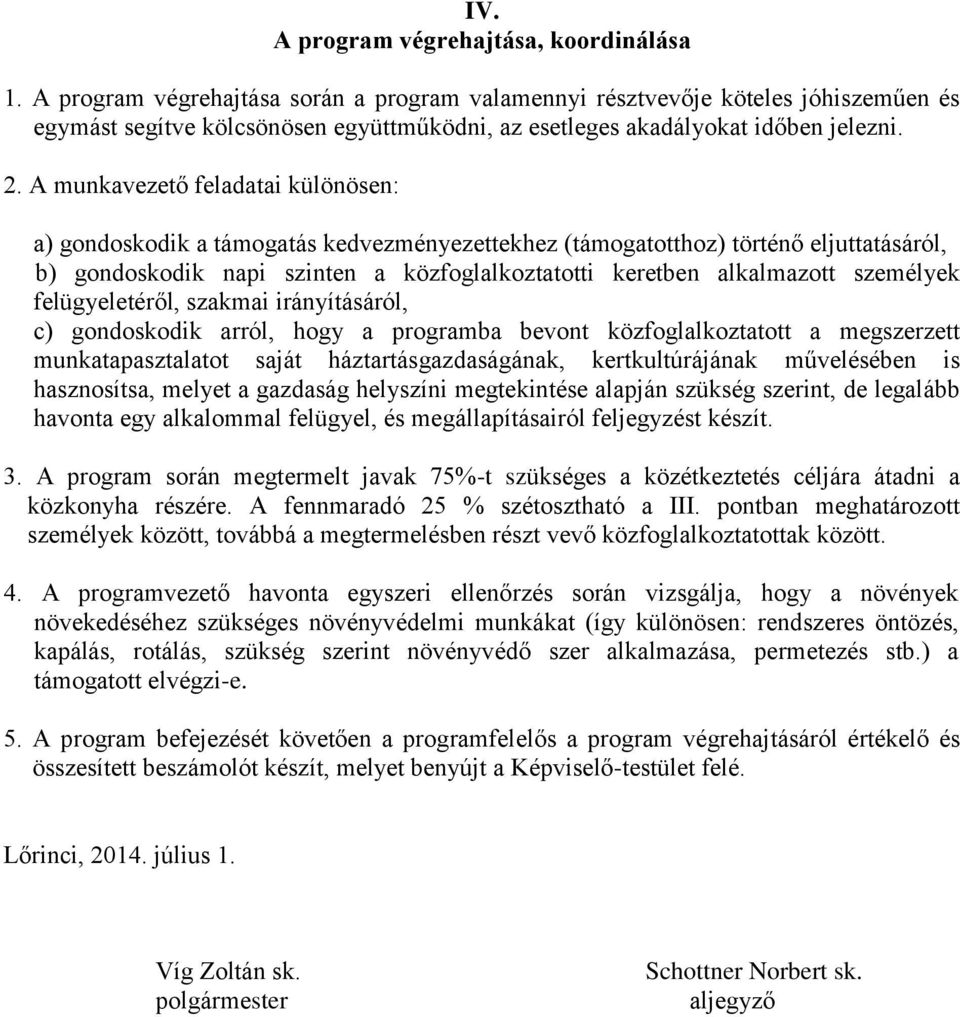 IV.
A program végrehajtása, koordinálása

1. A program végrehajtása során a program valamennyi résztvevője köteles jóhiszeműen és egymást segítve kölcsönösen együttműködni, az esetleges akadályokat időben jelezni.

2. A munkavezető feladatai különösen:

a) gondoskodik a támogatás kedvezményezettekhez (támogatotthoz) történő eljuttatásáról,
b) gondoskodik napi szinten a közfoglalkoztatotti keretben alkalmazott személyek felügyeletéről, szakmai irányításáról,
c) gondoskodik arról, hogy a programba bevont közfoglalkoztatott a megszerzett munkatapasztalatot saját háztartásgazdaságának, kertkultúrájának művelésében is hasznosítsa, melyet a gazdaság helyszíni megtekintése alapján szükség szerint, de legalább havonta egy alkalommal felügyel, és megállapításairól feljegyzést készít.

3. A program során megtermelt javak 75%-t szükséges a közétkeztetés céljára átadni a közkonyha részére. A fennmaradó 25 % szétosztható a III. pontban meghatározott személyek között, továbbá a megtermelésben részt vevő közfoglalkoztatottak között.

4. A programvezető havonta egyszeri ellenőrzés során vizsgálja, hogy a növények növekedéséhez szükséges növényvédelmi munkákat (így különösen: rendszeres öntözés, kapálás, rotálás, szükség szerint növényvédő szer alkalmazása, permetezés stb.) a támogatott elvégzi-e.

5. A program befejezését követően a programfelelős a program végrehajtásáról értékelő és összesített beszámolót készít, melyet benyújt a Képviselő-testület felé.

Lőrinci, 2014. július 1.

Víg Zoltán sk.
polgármester

Schottner Norbert sk.
aljegyző